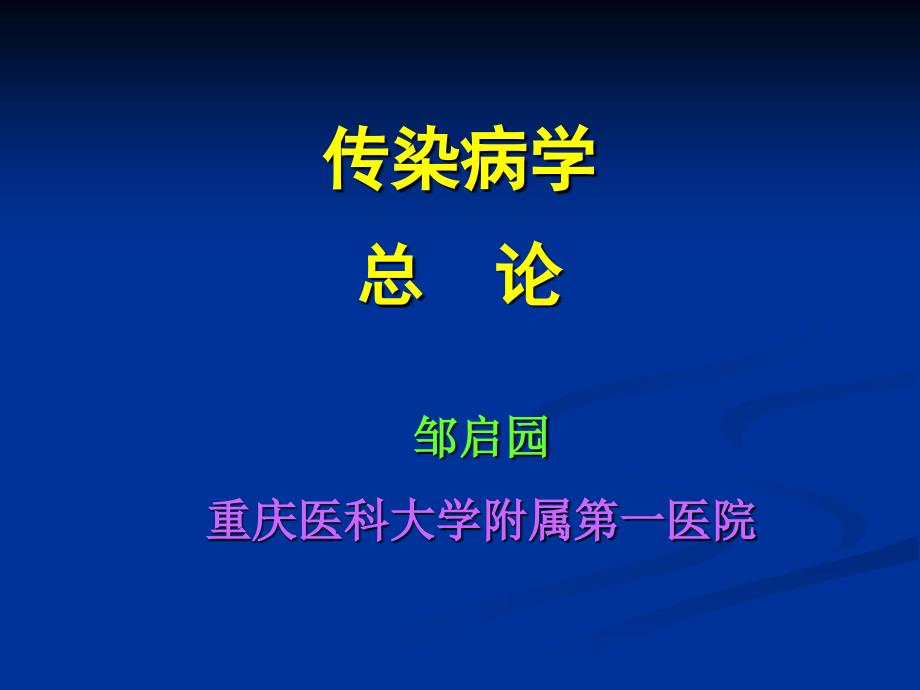 传染病学

总 论

邹启园

重庆医科大学附属第一医院